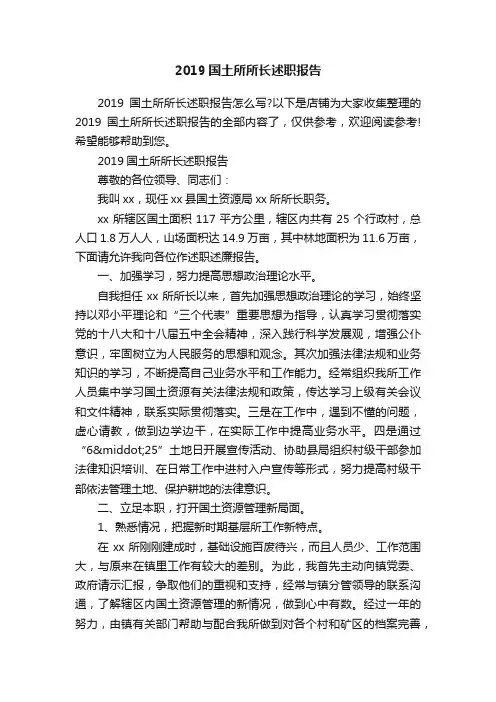 2019 国土所所长述职报告

2019 国土所所长述职报告怎么写?以下是店铺为大家收集整理的 2019 国土所所长述职报告的全部内容了，仅供参考，欢迎阅读参考!希望能够帮助到您。

2019 国土所所长述职报告

尊敬的各位领导、同志们：

我叫 xx，现任 xx 县国土资源局 xx 所所长职务。

xx 所辖区国土面积 117 平方公里，辖区内共有 25 个行政村，总人口 1.8 万人人，山场面积达 14.9 万亩，其中林地面积为 11.6 万亩，下面请允许我向各位作述职述廉报告。

一、加强学习，努力提高思想政治理论水平。

自我担任 xx 所所长以来，首先加强思想政治理论的学习，始终坚持以邓小平理论和“三个代表”重要思想为指导，认真学习贯彻落实党的十八大和十八届五中全会精神，深入践行科学发展观，增强公仆意识，牢固树立为人民服务的思想和观念。其次加强法律法规和业务知识的学习，不断提高自己业务水平和工作能力。经常组织我所工作人员集中学习国土资源有关法律法规和政策，传达学习上级有关会议和文件精神，联系实际贯彻落实。三是在工作中，遇到不懂的问题，虚心请教，做到边学边干，在实际工作中提高业务水平。四是通过“6&middot;25”土地日开展宣传活动、协助县局组织村级干部参加法律知识培训、在日常工作中进村入户宣传等形式，努力提高村级干部依法管理土地、保护耕地的法律意识。

二、立足本职，打开国土资源管理新局面。

1、熟悉情况，把握新时期基层所工作新特点。

在 xx 所刚刚建成时，基础设施百废待兴，而且人员少、工作范围大，与原来在镇里工作有较大的差别。为此，我首先主动向镇党委、政府请示汇报，争取他们的重视和支持，经常与镇分管领导的联系沟通，了解辖区内国土资源管理的新情况，做到心中有数。经过一年的努力，由镇有关部门帮助与配合我所做到对各个村和矿区的档案完善，